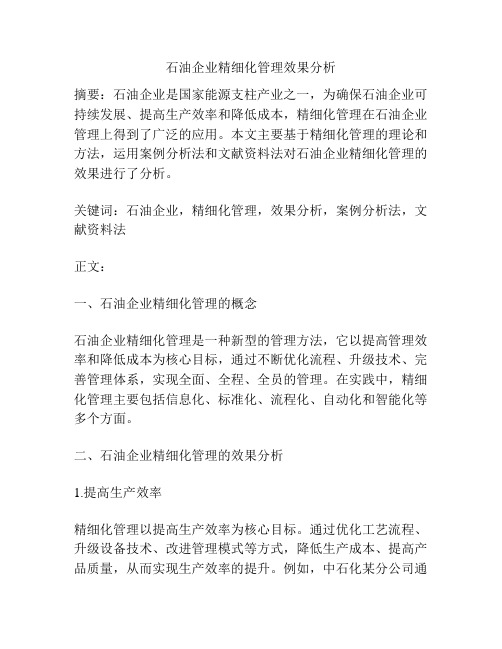 石油企业精细化管理效果分析

摘要：石油企业是国家能源支柱产业之一，为确保石油企业可持续发展、提高生产效率和降低成本，精细化管理在石油企业管理上得到了广泛的应用。本文主要基于精细化管理的理论和方法，运用案例分析法和文献资料法对石油企业精细化管理的效果进行了分析。

关键词：石油企业，精细化管理，效果分析，案例分析法，文献资料法

正文：

一、石油企业精细化管理的概念

石油企业精细化管理是一种新型的管理方法，它以提高管理效率和降低成本为核心目标，通过不断优化流程、升级技术、完善管理体系，实现全面、全程、全员的管理。在实践中，精细化管理主要包括信息化、标准化、流程化、自动化和智能化等多个方面。

二、石油企业精细化管理的效果分析

1.提高生产效率

精细化管理以提高生产效率为核心目标。通过优化工艺流程、升级设备技术、改进管理模式等方式，降低生产成本、提高产品质量，从而实现生产效率的提升。例如，中石化某分公司通